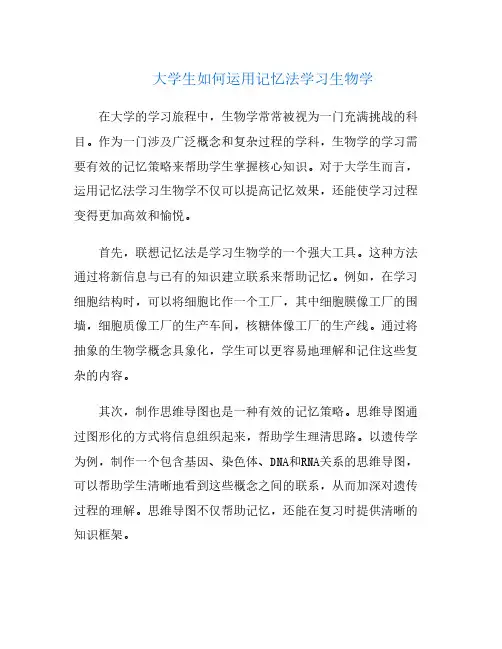 大学生如何运用记忆法学习生物学

在大学的学习旅程中，生物学常常被视为一门充满挑战的科目。作为一门涉及广泛概念和复杂过程的学科，生物学的学习需要有效的记忆策略来帮助学生掌握核心知识。对于大学生而言，运用记忆法学习生物学不仅可以提高记忆效果，还能使学习过程变得更加高效和愉悦。

首先，联想记忆法是学习生物学的一个强大工具。这种方法通过将新信息与已有的知识建立联系来帮助记忆。例如，在学习细胞结构时，可以将细胞比作一个工厂，其中细胞膜像工厂的围墙，细胞质像工厂的生产车间，核糖体像工厂的生产线。通过将抽象的生物学概念具象化，学生可以更容易地理解和记住这些复杂的内容。

其次，制作思维导图也是一种有效的记忆策略。思维导图通过图形化的方式将信息组织起来，帮助学生理清思路。以遗传学为例，制作一个包含基因、染色体、DNA和RNA关系的思维导图，可以帮助学生清晰地看到这些概念之间的联系，从而加深对遗传过程的理解。思维导图不仅帮助记忆，还能在复习时提供清晰的知识框架。